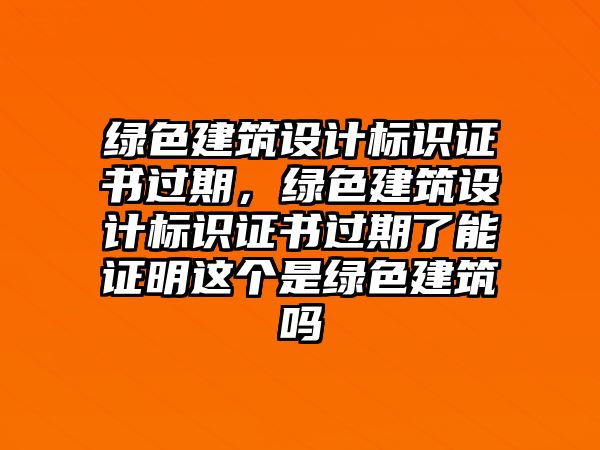 绿色建筑设计标识证书过期，绿色建筑设计标识证书过期了能证明这个是绿色建筑吗